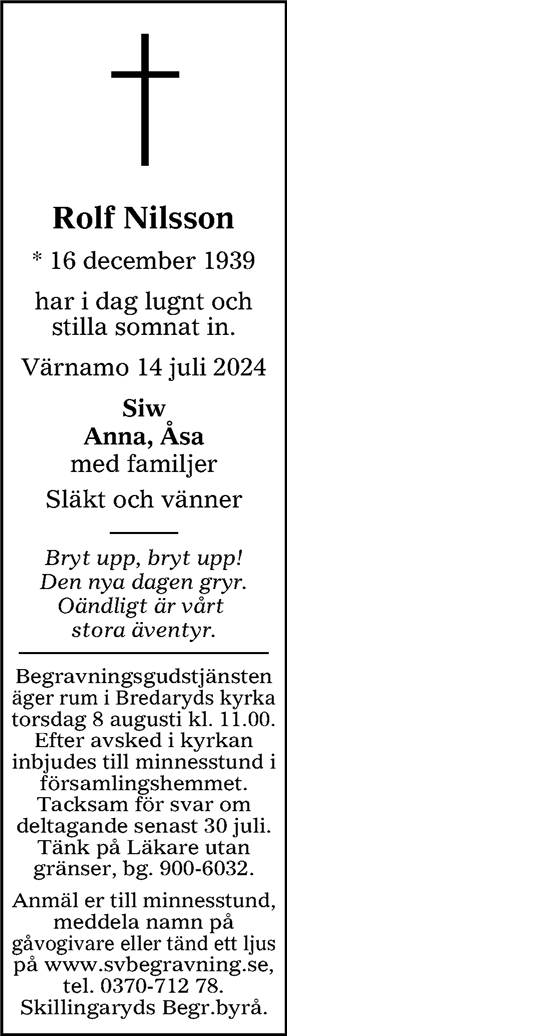 Rolf Nilsson

* 16 december 1939

har i dag lugnt och stilla somnat in.

Värnamo 14 juli 2024

Siw
Anna, Åsa
med familjer

Släkt och vänner

Bryt upp, bryt upp!
Den nya dagen gryr.
Oändligt är vårt
stora äventyr.

Begravningsgudstjänsten äger rum i Bredaryds kyrka torsdag 8 augusti kl. 11.00. Efter avsked i kyrkan inbjudes till minnesstund i församlingshemmet. Tacksam för svar om deltagande senast 30 juli. Tänk på Läkare utan gränser, bg. 900-6032.

Anmäl er till minnesstund, meddela namn på gåvogivare eller tänd ett ljus på www.svbegravning.se, tel. 0370-712 78. Skillingaryds Begr.byrå.